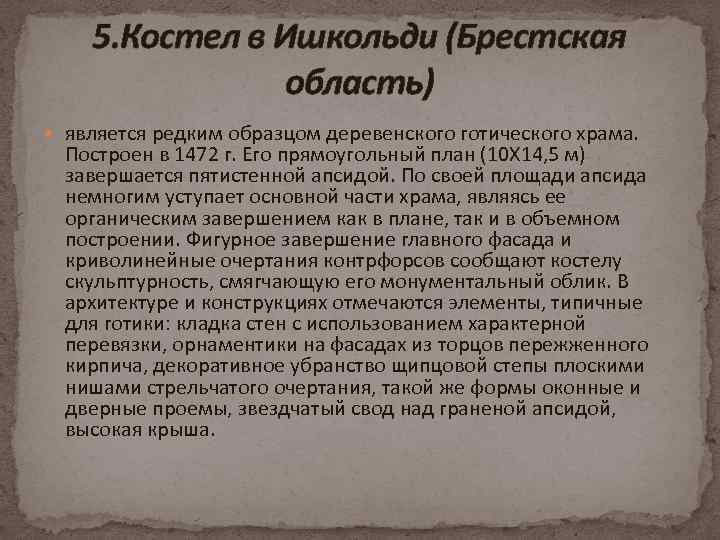 5.Костел в Ишкольди (Брестская область)

является редким образцом деревенского готического храма. Построен в 1472 г. Его прямоугольный план (10Х14,5 м) завершается пятистенной апсидой. По своей площади апсида немногим уступает основной части храма, являясь ее органическим завершением как в плане, так и в объемном построении. Фигурное завершение главного фасада и криволинейные очертания контрфорсов сообщают костелу скульптурность, смягчающую его монументальный облик. В архитектуре и конструкциях отмечаются элементы, типичные для готики: кладка стен с использованием характерной перевязки, орнаментики на фасадах из торцов пережженного кирпича, декоративное убранство щипцовой степы плоскими нишами стрельчатого очертания, такой же формы оконные и дверные проемы, звездчатый свод над граненой апсидой, высокая крыша.